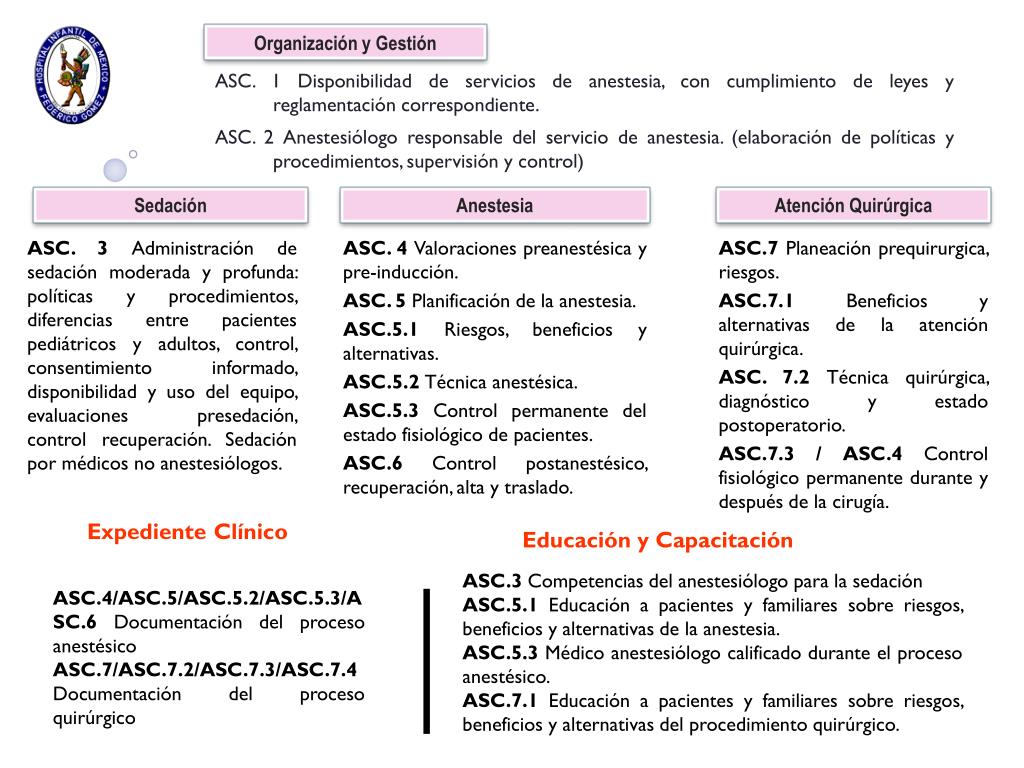 HOSPITAL INFANTIL DE MEXICO FEDERICO GOMEZ

Organización y Gestión

ASC. 1 Disponibilidad de servicios de anestesia, con cumplimiento de leyes y reglamentación correspondiente.

ASC. 2 Anestesiólogo responsable del servicio de anestesia. (elaboración de políticas y procedimientos, supervisión y control)

Sedación

ASC. 3 Administración de sedación moderada y profunda: políticas y procedimientos, diferencias entre pacientes pediátricos y adultos, control, consentimiento informado, disponibilidad y uso del equipo, evaluaciones presedación, control recuperación. Sedación por médicos no anestesiólogos.

Anestesia

ASC. 4 Valoraciones preanestésica y pre-inducción.

ASC. 5 Planificación de la anestesia.

ASC.5.1 Riesgos, beneficios y alternativas.

ASC.5.2 Técnica anestésica.

ASC.5.3 Control permanente del estado fisiológico de pacientes.

ASC.6 Control postanestésico, recuperación, alta y traslado.

Atención Quirúrgica

ASC.7 Planeación prequirurgica, riesgos.

ASC.7.1 Beneficios y alternativas de la atención quirúrgica.

ASC. 7.2 Técnica quirúrgica, diagnóstico y estado postoperatorio.

ASC.7.3 / ASC.4 Control fisiológico permanente durante y después de la cirugía.

Expediente Clínico

ASC.4/ASC.5/ASC.5.2/ASC.5.3/ASC.6 Documentación del proceso anestésico

ASC.7/ASC.7.2/ASC.7.3/ASC.7.4 Documentación del proceso quirúrgico

Educación y Capacitación

ASC.3 Competencias del anestesiólogo para la sedación

ASC.5.1 Educación a pacientes y familiares sobre riesgos, beneficios y alternativas de la anestesia.

ASC.5.3 Médico anestesiólogo calificado durante el proceso anestésico.

ASC.7.1 Educación a pacientes y familiares sobre riesgos, beneficios y alternativas del procedimiento quirúrgico.